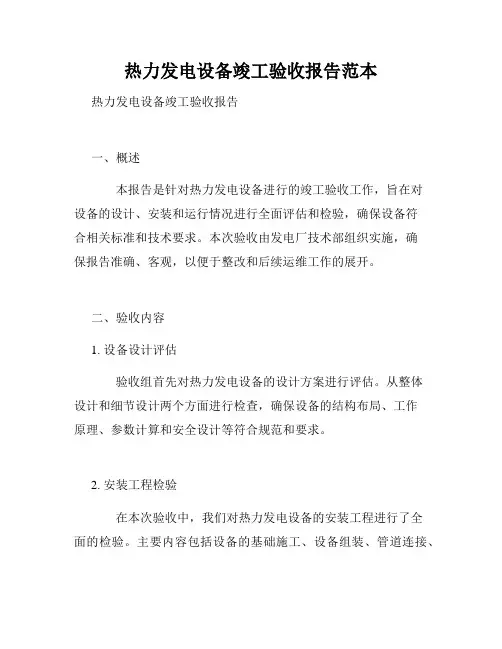 热力发电设备竣工验收报告范本

热力发电设备竣工验收报告

一、概述

本报告是针对热力发电设备进行的竣工验收工作，旨在对设备的设计、安装和运行情况进行全面评估和检验，确保设备符合相关标准和技术要求。本次验收由发电厂技术部组织实施，确保报告准确、客观，以便于整改和后续运维工作的展开。

二、验收内容

1. 设备设计评估

验收组首先对热力发电设备的设计方案进行评估。从整体设计和细节设计两个方面进行检查，确保设备的结构布局、工作原理、参数计算和安全设计等符合规范和要求。

2. 安装工程检验

在本次验收中，我们对热力发电设备的安装工程进行了全面的检验。主要内容包括设备的基础施工、设备组装、管道连接、